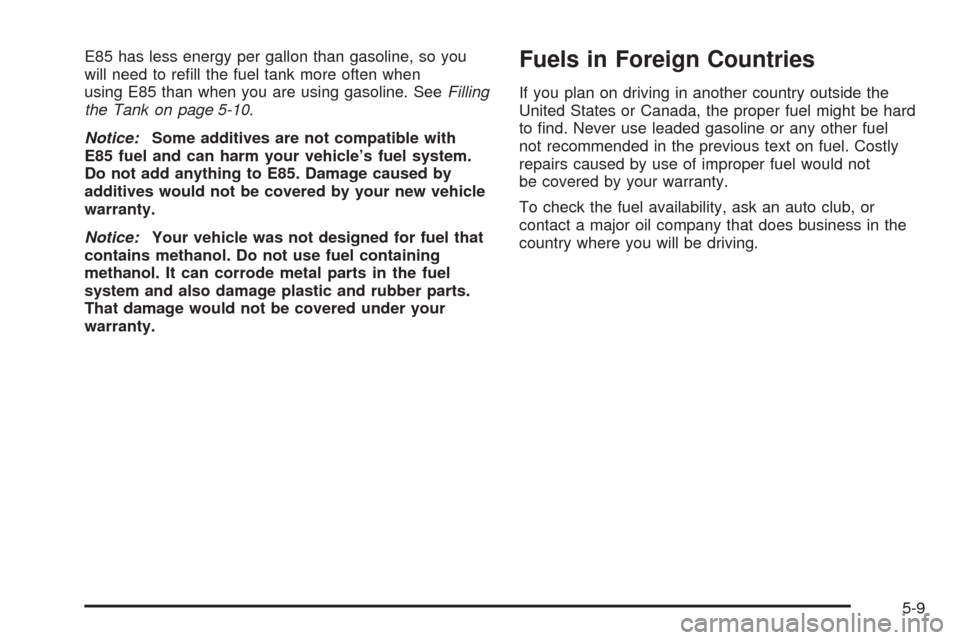 E85 has less energy per gallon than gasoline, so you will need to refill the fuel tank more often when using E85 than when you are using gasoline. See Filling the Tank on page 5-10.

Notice: Some additives are not compatible with E85 fuel and can harm your vehicle's fuel system. Do not add anything to E85. Damage caused by additives would not be covered by your new vehicle warranty.

Notice: Your vehicle was not designed for fuel that contains methanol. Do not use fuel containing methanol. It can corrode metal parts in the fuel system and also damage plastic and rubber parts. That damage would not be covered under your warranty.

Fuels in Foreign Countries

If you plan on driving in another country outside the United States or Canada, the proper fuel might be hard to find. Never use leaded gasoline or any other fuel not recommended in the previous text on fuel. Costly repairs caused by use of improper fuel would not be covered by your warranty.

To check the fuel availability, ask an auto club, or contact a major oil company that does business in the country where you will be driving.

5-9

carmanualsonline.info